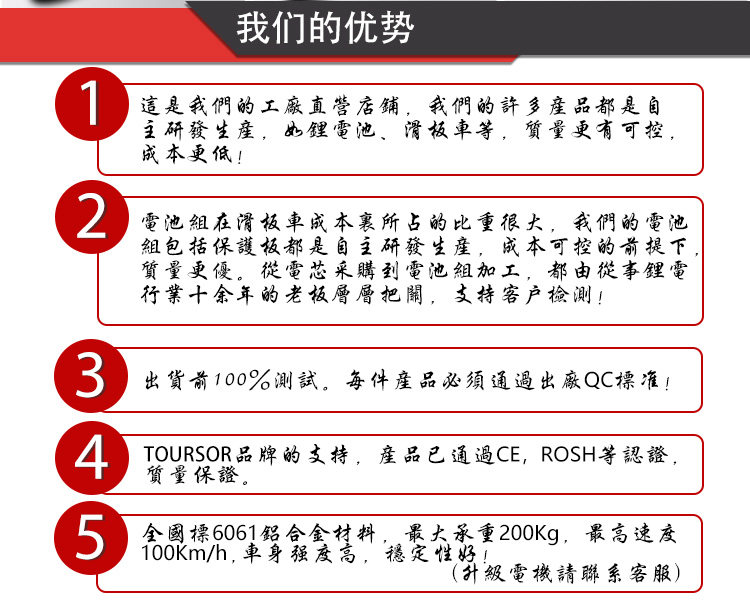 我们的优势

1

這是我們的工廠直營店鋪，我們的許多產品都是自主研發生產，如鋰電池、滑板車等，質量更有可控，成本更低！

2

電池組在滑板車成本裏所占的比重很大，我們的電池組包括保護板都是自主研發生產，成本可控的前提下，質量更優。從電芯采購到電池組加工，都由從事鋰電行業十余年的老板層層把關，支持客户檢測！

3

出貨前100%測試。每件產品必須通過出廠QC標准！

4

TOURSOR品牌的支持，產品已通過CE，ROSH等認證，質量保證。

5

全國標6061鋁合金材料，最大承重200Kg，最高速度100Km/h，車身强度高，穩定性好！
（升級電機請聯系客服）